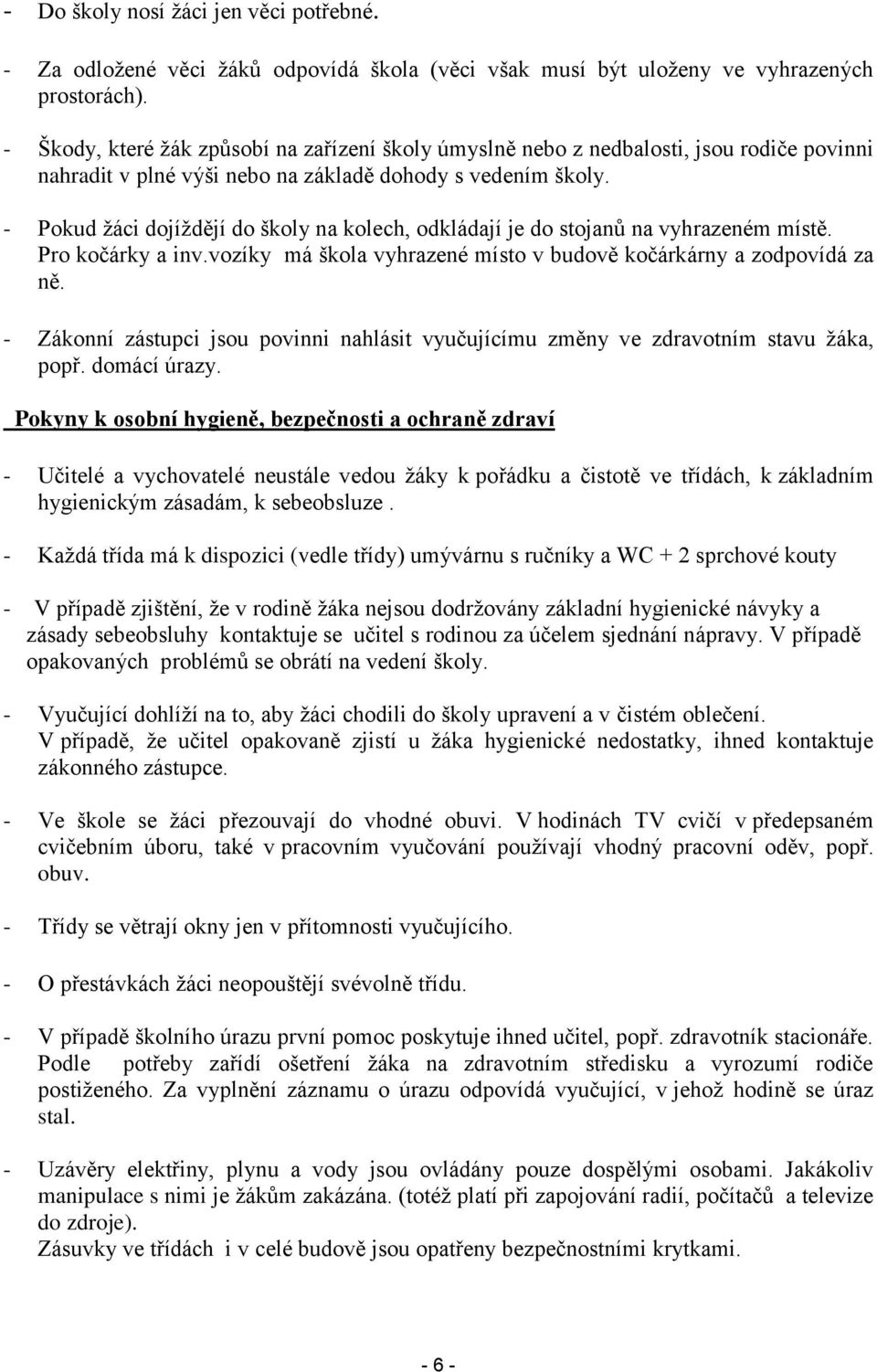 - Do školy nosí žáci jen věci potřebné.

- Za odložené věci žáků odpovídá škola (věci však musí být uloženy ve vyhrazených prostorách).

- Škody, které žák způsobí na zařízení školy úmyslně nebo z nedbalosti, jsou rodiče povinni nahradit v plné výši nebo na základě dohody s vedením školy.

- Pokud žáci dojíždějí do školy na kolech, odkládají je do stojanů na vyhrazeném místě. Pro kočárky a inv.vozíky má škola vyhrazené místo v budově kočárkárny a zodpovídá za ně.

- Zákonní zástupci jsou povinni nahlásit vyučujícímu změny ve zdravotním stavu žáka, popř. domácí úrazy.

Pokyny k osobní hygieně, bezpečnosti a ochraně zdraví

- Učitelé a vychovatelé neustále vedou žáky k pořádku a čistotě ve třídách, k základním hygienickým zásadám, k sebeobsluze .

- Každá třída má k dispozici (vedle třídy) umývárnu s ručníky a WC + 2 sprchové kouty

- V případě zjištění, že v rodině žáka nejsou dodržovány základní hygienické návyky a zásady sebeobsluhy kontaktuje se učitel s rodinou za účelem sjednání nápravy. V případě opakovaných problémů se obrátí na vedení školy.

- Vyučující dohlíží na to, aby žáci chodili do školy upravení a v čistém oblečení. V případě, že učitel opakovaně zjistí u žáka hygienické nedostatky, ihned kontaktuje zákonného zástupce.

- Ve škole se žáci přezouvají do vhodné obuvi. V hodinách TV cvičí v předepsaném cvičebním úboru, také v pracovním vyučování používají vhodný pracovní oděv, popř. obuv.

- Třídy se větrají okny jen v přítomnosti vyučujícího.

- O přestávkách žáci neopouštějí svévolně třídu.

- V případě školního úrazu první pomoc poskytuje ihned učitel, popř. zdravotník stacionáře. Podle potřeby zařídí ošetření žáka na zdravotním středisku a vyrozumí rodiče postiženého. Za vyplnění záznamu o úrazu odpovídá vyučující, v jehož hodině se úraz stal.

- Uzávěry elektřiny, plynu a vody jsou ovládány pouze dospělými osobami. Jakákoliv manipulace s nimi je žákům zakázána. (totéž platí při zapojování radií, počítačů a televize do zdroje).
Zásuvky ve třídách i v celé budově jsou opatřeny bezpečnostními krytkami.

- 6 -